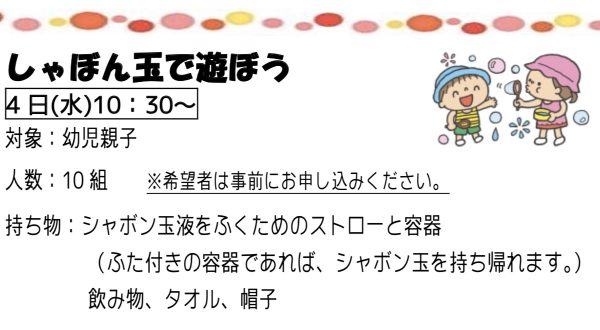 しゃぼん玉で遊ぼう

4日(水)10：30～

対象：幼児親子

人数：10組　※希望者は事前にお申し込みください。

持ち物：シャボン玉液をふくためのストローと容器
（ふた付きの容器であれば、シャボン玉を持ち帰れます。）
飲み物、タオル、帽子